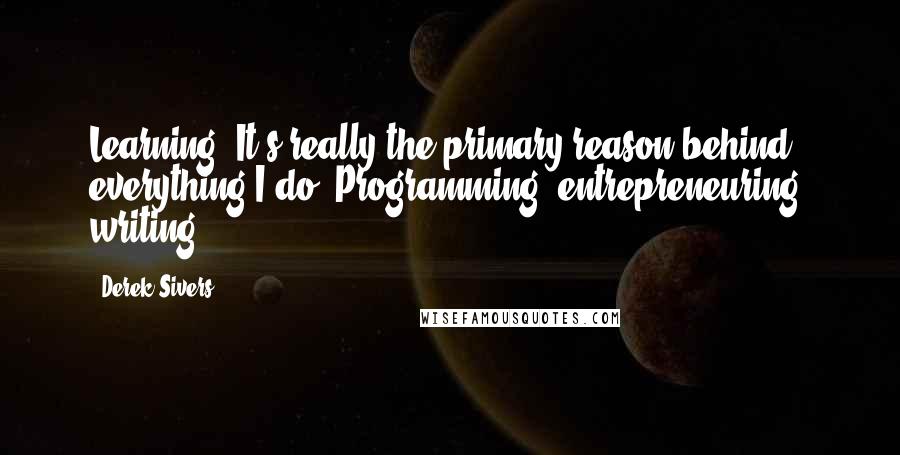 Learning. It's really the primary reason behind everything I do. Programming, entrepreneuring, writing.

- Derek Sivers

WISEFAMOUSQUOTES.COM